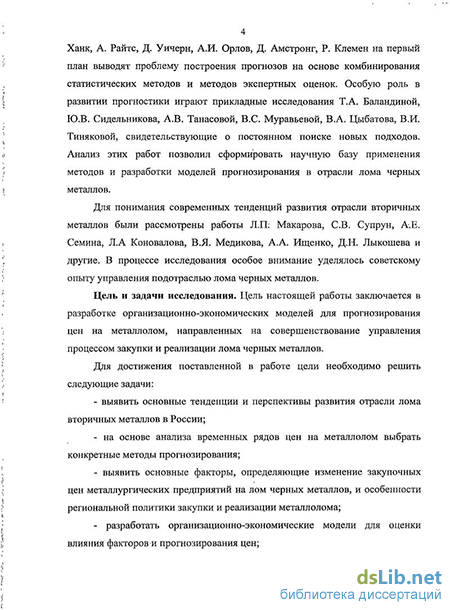 4

Ханк, А. Райтс, Д. Уичерн, А.И. Орлов, Д. Амстронг, Р. Клемен на первый план выводят проблему построения прогнозов на основе комбинирования статистических методов и методов экспертных оценок. Особую роль в развитии прогностики играют прикладные исследования Т.А. Баландиной, Ю.В. Сидельникова, А.В. Танасовой, В.С. Муравьевой, В.А. Цыбатова, В.И. Тиняковой, свидетельствующие о постоянном поиске новых подходов. Анализ этих работ позволил сформировать научную базу применения методов и разработки моделей прогнозирования в отрасли лома черных металлов.

Для понимания современных тенденций развития отрасли вторичных металлов были рассмотрены работы Л.П. Макарова, С.В. Супрун, А.Е. Семина, Л.А Коновалова, В.Я. Медикова, А.А. Ищенко, Д.Н. Лыкошева и другие. В процессе исследования особое внимание уделялось советскому опыту управления подотраслью лома черных металлов.

Цель и задачи исследования. Цель настоящей работы заключается в разработке организационно-экономических моделей для прогнозирования цен на металлолом, направленных на совершенствование управления процессом закупки и реализации лома черных металлов.

Для достижения поставленной в работе цели необходимо решить следующие задачи:

- выявить основные тенденции и перспективы развития отрасли лома вторичных металлов в России;

- на основе анализа временных рядов цен на металлолом выбрать конкретные методы прогнозирования;

- выявить основные факторы, определяющие изменение закупочных цен металлургических предприятий на лом черных металлов, и особенности региональной политики закупки и реализации металлолома;

- разработать организационно-экономические модели для оценки влияния факторов и прогнозирования цен;

dsLib.net
библиотека диссертаций